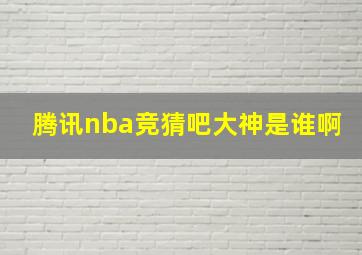 腾讯nba竞猜吧大神是谁啊